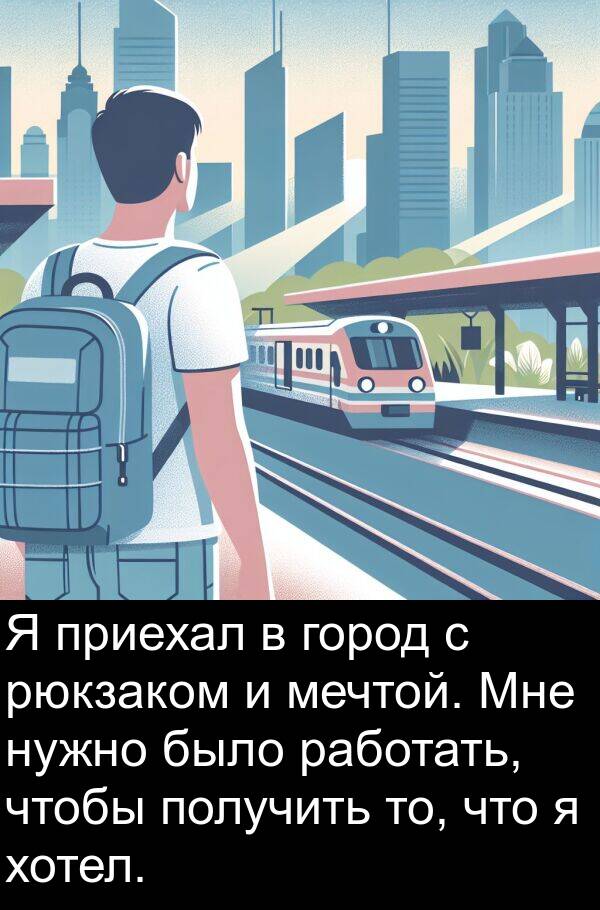 Я приехал в город с рюкзаком и мечтой. Мне нужно было работать, чтобы получить то, что я хотел.